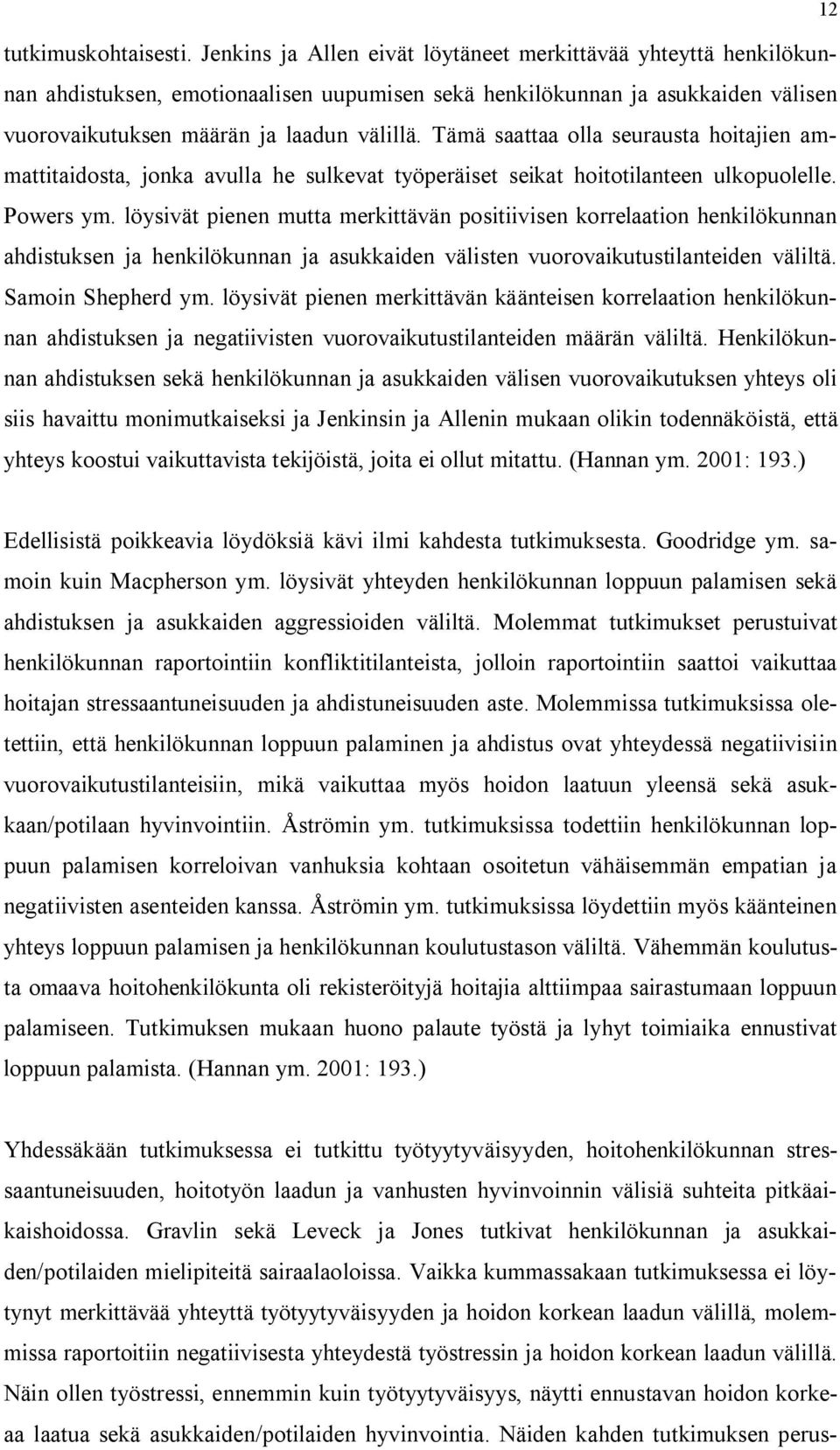 12

tutkimuskohtaisesti. Jenkins ja Allen eivät löytäneet merkittävää yhteyttä henkilökunnan ahdistuksen, emotionaalisen uupumisen sekä henkilökunnan ja asukkaiden välisen vuorovaikutuksen määrän ja laadun välillä. Tämä saattaa olla seurausta hoitajien ammattitaidosta, jonka avulla he sulkevat työperäiset seikat hoitotilanteen ulkopuolelle. Powers ym. löysivät pienen mutta merkittävän positiivisen korrelaation henkilökunnan ahdistuksen ja henkilökunnan ja asukkaiden välisten vuorovaikutustilanteiden väliltä. Samoin Shepherd ym. löysivät pienen merkittävän käänteisen korrelaation henkilökunnan ahdistuksen ja negatiivisten vuorovaikutustilanteiden määrän väliltä. Henkilökunnan ahdistuksen sekä henkilökunnan ja asukkaiden välisen vuorovaikutuksen yhteys oli siis havaittu monimutkaiseksi ja Jenkinsin ja Allenin mukaan olikin todennäköistä, että yhteys koostui vaikuttavista tekijöistä, joita ei ollut mitattu. (Hannan ym. 2001: 193.)

Edellisistä poikkeavia löydöksiä kävi ilmi kahdesta tutkimuksesta. Goodridge ym. samoin kuin Macpherson ym. löysivät yhteyden henkilökunnan loppuun palamisen sekä ahdistuksen ja asukkaiden aggressioiden väliltä. Molemmat tutkimukset perustuivat henkilökunnan raportointiin konfliktitilanteista, jolloin raportointiin saattoi vaikuttaa hoitajan stressaantuneisuuden ja ahdistuneisuuden aste. Molemmissa tutkimuksissa oletettiin, että henkilökunnan loppuun palaminen ja ahdistus ovat yhteydessä negatiivisiin vuorovaikutustilanteisiin, mikä vaikuttaa myös hoidon laatuun yleensä sekä asukkaan/potilaan hyvinvointiin. Åströmin ym. tutkimuksissa todettiin henkilökunnan loppuun palamisen korreloivan vanhuksia kohtaan osoitetun vähäisemmän empatian ja negatiivisten asenteiden kanssa. Åströmin ym. tutkimuksissa löydettiin myös käänteinen yhteys loppuun palamisen ja henkilökunnan koulutustason väliltä. Vähemmän koulutusta omaava hoitohenkilökunta oli rekisteröityjä hoitajia alttiimpaa sairastumaan loppuun palamiseen. Tutkimuksen mukaan huono palaute työstä ja lyhyt toimiaika ennustivat loppuun palamista. (Hannan ym. 2001: 193.)

Yhdessäkään tutkimuksessa ei tutkittu työtyytyväisyyden, hoitohenkilökunnan stressaantuneisuuden, hoitotyön laadun ja vanhusten hyvinvoinnin välisiä suhteita pitkäaikaishoidossa. Gravlin sekä Leveck ja Jones tutkivat henkilökunnan ja asukkaiden/potilaiden mielipiteitä sairaalaoloissa. Vaikka kummassakaan tutkimuksessa ei löytynyt merkittävää yhteyttä työtyytyväisyyden ja hoidon korkean laadun välillä, molemmissa raportoitiin negatiivisesta yhteydestä työstressin ja hoidon korkean laadun välillä. Näin ollen työstressi, ennemmin kuin työtyytyväisyys, näytti ennustavan hoidon korkeaa laatua sekä asukkaiden/potilaiden hyvinvointia. Näiden kahden tutkimuksen perus-